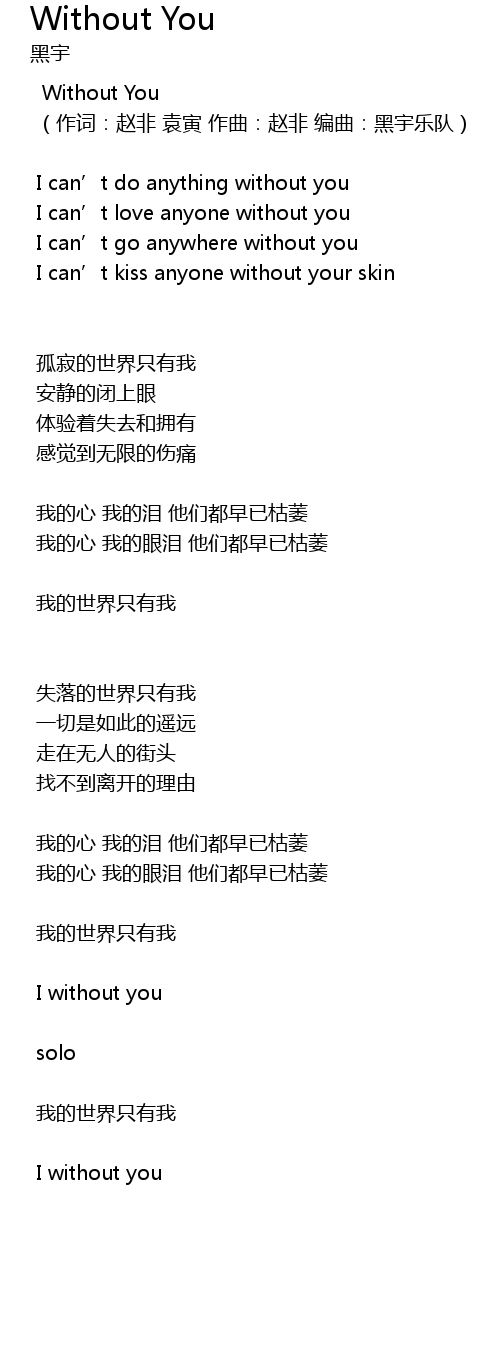 Without You
黑宇

Without You
（作词：赵非 袁寅 作曲：赵非 编曲：黑宇乐队）

I can't do anything without you
I can't love anyone without you
I can't go anywhere without you
I can't kiss anyone without your skin

孤寂的世界只有我
安静的闭上眼
体验着失去和拥有
感觉到无限的伤痛

我的心 我的泪 他们都早已枯萎
我的心 我的眼泪 他们都早已枯萎

我的世界只有我

失落的世界只有我
一切是如此的遥远
走在无人的街头
找不到离开的理由

我的心 我的泪 他们都早已枯萎
我的心 我的眼泪 他们都早已枯萎

我的世界只有我

I without you

solo

我的世界只有我

I without you